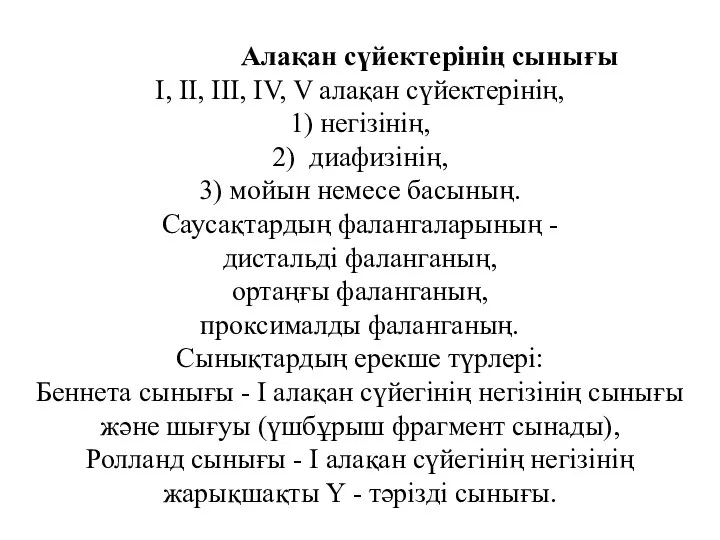 Алақан сүйектерінің сынығы
I, II, III, IV, V алақан сүйектерінің,
1) негізінің,
2) диафизінің,
3) мойын немесе басының.
Саусақтардың фалангаларының -
дистальді фаланганың,
ортаңғы фаланганың,
проксималды фаланганың.
Сынықтардың ерекше түрлері:
Беннета сынығы - I алақан сүйегінің негізінің сынығы және шығуы (үшбұрыш фрагмент сынады),
Ролланд сынығы - I алақан сүйегінің негізінің жарықшақты Y - тәрізді сынығы.